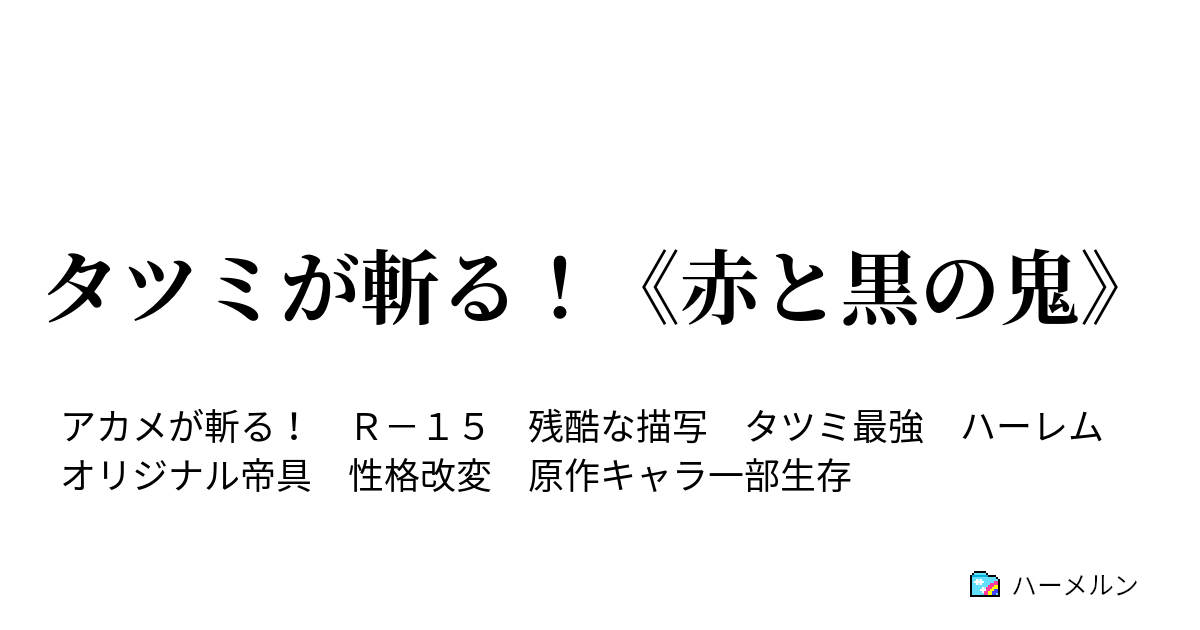 タツミが斬る！《赤と黒の鬼》

アカメが斬る！　Ｒ－１５　残酷な描写　タツミ最強　ハーレム　オリジナル帝具　性格改変　原作キャラ一部生存

ハーメルン